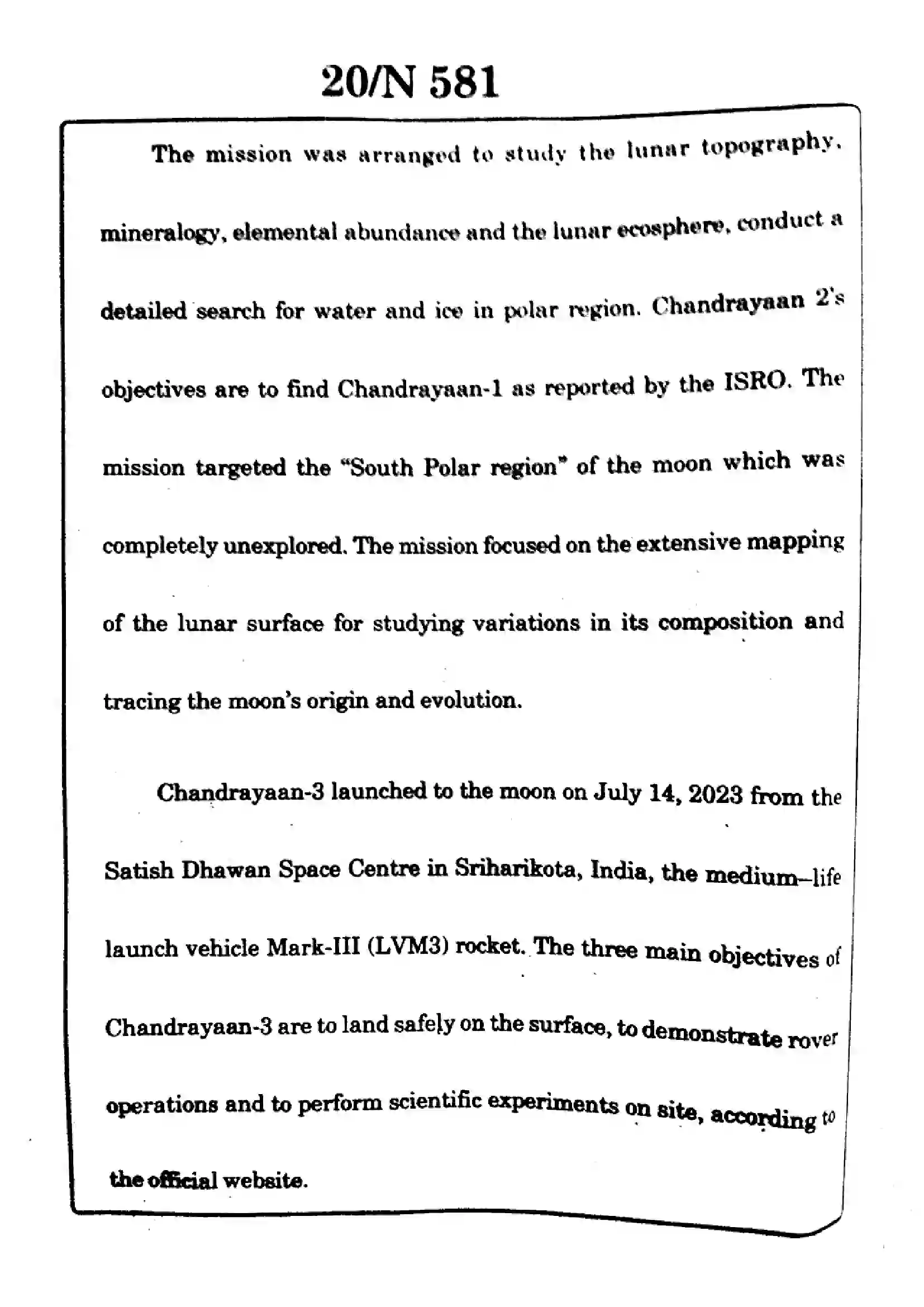 20/N 581

The mission was arranged to study the lunar topography, mineralogy, elemental abundance and the lunar ecosphere, conduct a detailed search for water and ice in polar region. Chandrayaan 2's objectives are to find Chandrayaan-1 as reported by the ISRO. The mission targeted the "South Polar region" of the moon which was completely unexplored. The mission focused on the extensive mapping of the lunar surface for studying variations in its composition and tracing the moon's origin and evolution.

Chandrayaan-3 launched to the moon on July 14, 2023 from the Satish Dhawan Space Centre in Sriharikota, India, the medium–life launch vehicle Mark-III (LVM3) rocket. The three main objectives of Chandrayaan-3 are to land safely on the surface, to demonstrate rover operations and to perform scientific experiments on site, according to the official website.